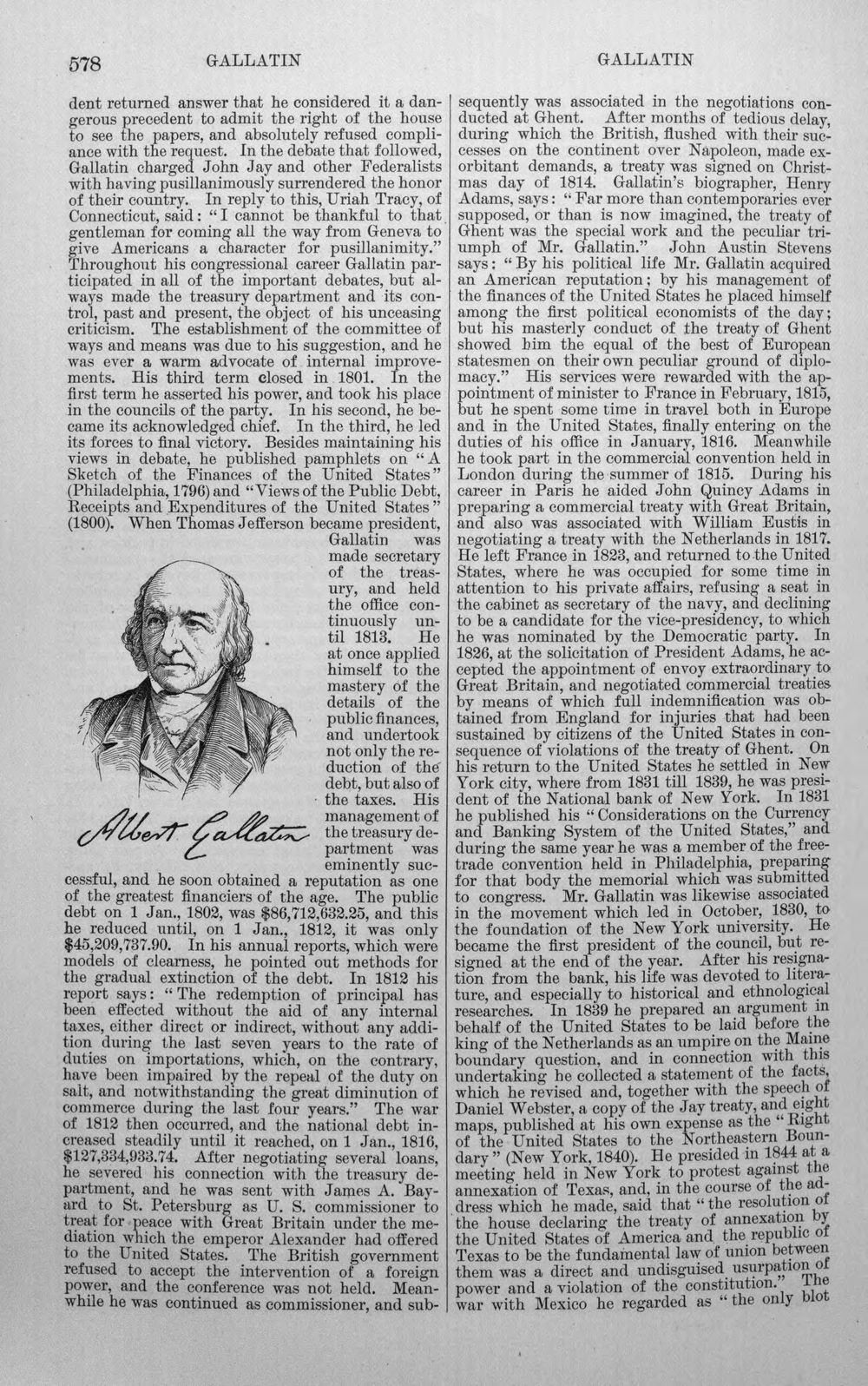 578 GALLATIN GALLATIN

dent returned answer that he considered it a dangerous precedent to admit the right of the house to see the papers, and absolutely refused compliance with the request. In the debate that followed, Gallatin charged John Jay and other Federalists with having pusillanimously surrendered the honor of their country. In reply to this, Uriah Tracy, of Connecticut, said: "I cannot be thankful to that gentleman for coming all the way from Geneva to give Americans a character for pusillanimity." Throughout his congressional career Gallatin participated in all of the important debates, but always made the treasury department and its control, past and present, the object of his unceasing criticism. The establishment of the committee of ways and means was due to his suggestion, and he was ever a warm advocate of internal improvements. His third term closed in 1801. In the first term he asserted his power, and took his place in the councils of the party. In his second, he became its acknowledged chief. In the third, he led its forces to final victory. Besides maintaining his views in debate, he published pamphlets on "A Sketch of the Finances of the United States" (Philadelphia, 1796) and "Views of the Public Debt, Receipts and Expenditures of the United States" (1800). When Thomas Jefferson became president, Gallatin was made secretary of the treasury, and held the office continuously until 1813. He at once applied himself to the mastery of the details of the public finances, and undertook not only the reduction of the debt, but also of the taxes. His management of the treasury department was eminently successful, and he soon obtained a reputation as one of the greatest financiers of the age. The public debt on 1 Jan., 1802, was $86,712,632.25, and this he reduced until, on 1 Jan., 1812, it was only $45,209,737.90. In his annual reports, which were models of clearness, he pointed out methods for the gradual extinction of the debt. In 1812 his report says: "The redemption of principal has been effected without the aid of any internal taxes, either direct or indirect, without any addition during the last seven years to the rate of duties on importations, which, on the contrary, have been impaired by the repeal of the duty on salt, and notwithstanding the great diminution of commerce during the last four years." The war of 1812 then occurred, and the national debt increased steadily until it reached, on 1 Jan., 1816, $127,334,933.74. After negotiating several loans, he severed his connection with the treasury department, and he was sent with James A. Bayard to St. Petersburg as U. S. commissioner to treat for peace with Great Britain under the mediation which the emperor Alexander had offered to the United States. The British government refused to accept the intervention of a foreign power, and the conference was not held. Meanwhile he was continued as commissioner, and subsequently was associated in the negotiations conducted at Ghent. After months of tedious delay, during which the British, flushed with their successes on the continent over Napoleon, made exorbitant demands, a treaty was signed on Christmas day of 1814. Gallatin's biographer, Henry Adams, says: "Far more than contemporaries ever supposed, or than is now imagined, the treaty of Ghent was the special work and the peculiar triumph of Mr. Gallatin." John Austin Stevens says: "By his political life Mr. Gallatin acquired an American reputation; by his management of the finances of the United States he placed himself among the first political economists of the day; but his masterly conduct of the treaty of Ghent showed him the equal of the best of European statesmen on their own peculiar ground of diplomacy." His services were rewarded with the appointment of minister to France in February, 1815, but he spent some time in travel both in Europe and in the United States, finally entering on the duties of his office in January, 1816. Meanwhile he took part in the commercial convention held in London during the summer of 1815. During his career in Paris he aided John Quincy Adams in preparing a commercial treaty with Great Britain, and also was associated with William Eustis in negotiating a treaty with the Netherlands in 1817. He left France in 1823, and returned to the United States, where he was occupied for some time in attention to his private affairs, refusing a seat in the cabinet as secretary of the navy, and declining to be a candidate for the vice-presidency, to which he was nominated by the Democratic party. In 1826, at the solicitation of President Adams, he accepted the appointment of envoy extraordinary to Great Britain, and negotiated commercial treaties by means of which full indemnification was obtained from England for injuries that had been sustained by citizens of the United States in consequence of violations of the treaty of Ghent. On his return to the United States he settled in New York city, where from 1831 till 1839, he was president of the National bank of New York. In 1831 he published his "Considerations on the Currency and Banking System of the United States," and during the same year he was a member of the free-trade convention held in Philadelphia, preparing for that body the memorial which was submitted to congress. Mr. Gallatin was likewise associated in the movement which led in October, 1830, to the foundation of the New York university. He became the first president of the council, but resigned at the end of the year. After his resignation from the bank, his life was devoted to literature, and especially to historical and ethnological researches. In 1839 he prepared an argument in behalf of the United States to be laid before the king of the Netherlands as an umpire on the Maine boundary question, and in connection with this undertaking he collected a statement of the facts, which he revised and, together with the speech of Daniel Webster, a copy of the Jay treaty, and eight maps, published at his own expense as the "Right of the United States to the Northeastern Boundary" (New York, 1840). He presided in 1844 at a meeting held in New York to protest against the annexation of Texas, and, in the course of the address which he made, said that "the resolution of the house declaring the treaty of annexation by the United States of America and the republic of Texas to be the fundamental law of union between them was a direct and undisguised usurpation of power and a violation of the constitution." The war with Mexico he regarded as "the only blot

Albert Gallatin